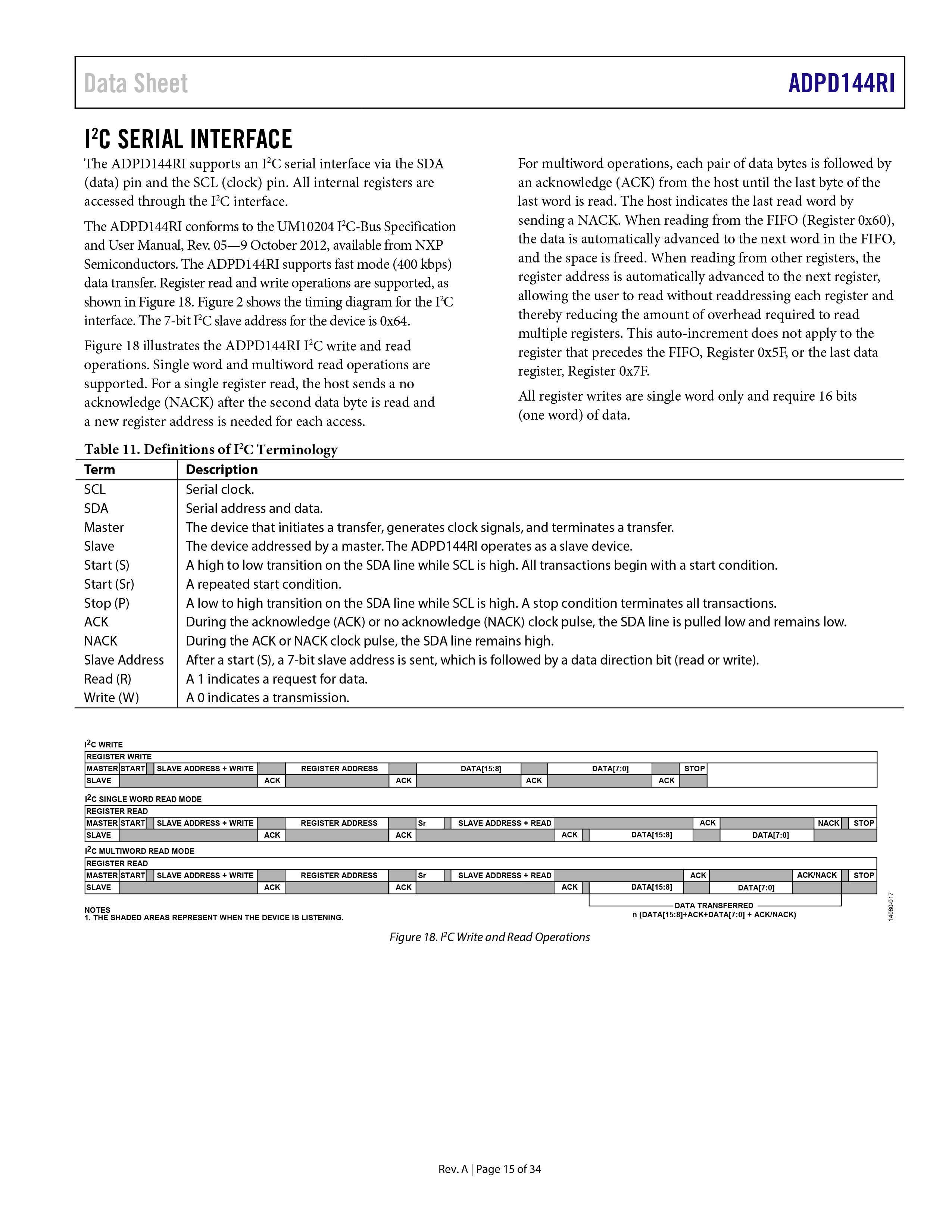 Data Sheet

ADPD144RI

$I^2C$ SERIAL INTERFACE

The ADPD144RI supports an $I^2C$ serial interface via the SDA (data) pin and the SCL (clock) pin. All internal registers are accessed through the $I^2C$ interface.

The ADPD144RI conforms to the UM10204 $I^2C$-Bus Specification and User Manual, Rev. 05—9 October 2012, available from NXP Semiconductors. The ADPD144RI supports fast mode (400 kbps) data transfer. Register read and write operations are supported, as shown in Figure 18. Figure 2 shows the timing diagram for the $I^2C$ interface. The 7-bit $I^2C$ slave address for the device is 0x64.

Figure 18 illustrates the ADPD144RI $I^2C$ write and read operations. Single word and multiword read operations are supported. For a single register read, the host sends a no acknowledge (NACK) after the second data byte is read and a new register address is needed for each access.

For multiword operations, each pair of data bytes is followed by an acknowledge (ACK) from the host until the last byte of the last word is read. The host indicates the last read word by sending a NACK. When reading from the FIFO (Register 0x60), the data is automatically advanced to the next word in the FIFO, and the space is freed. When reading from other registers, the register address is automatically advanced to the next register, allowing the user to read without readdressing each register and thereby reducing the amount of overhead required to read multiple registers. This auto-increment does not apply to the register that precedes the FIFO, Register 0x5F, or the last data register, Register 0x7F.

All register writes are single word only and require 16 bits (one word) of data.

Table 11. Definitions of $I^2C$ Terminology

| Term | Description |
|---|---|
| SCL | Serial clock. |
| SDA | Serial address and data. |
| Master | The device that initiates a transfer, generates clock signals, and terminates a transfer. |
| Slave | The device addressed by a master. The ADPD144RI operates as a slave device. |
| Start (S) | A high to low transition on the SDA line while SCL is high. All transactions begin with a start condition. |
| Start (Sr) | A repeated start condition. |
| Stop (P) | A low to high transition on the SDA line while SCL is high. A stop condition terminates all transactions. |
| ACK | During the acknowledge (ACK) or no acknowledge (NACK) clock pulse, the SDA line is pulled low and remains low. |
| NACK | During the ACK or NACK clock pulse, the SDA line remains high. |
| Slave Address | After a start (S), a 7-bit slave address is sent, which is followed by a data direction bit (read or write). |
| Read (R) | A 1 indicates a request for data. |
| Write (W) | A 0 indicates a transmission. |

$I^2C$ WRITE
REGISTER WRITE
MASTER START SLAVE ADDRESS + WRITE REGISTER ADDRESS DATA[15:8] DATA[7:0] STOP
SLAVE ACK ACK ACK ACK

$I^2C$ SINGLE WORD READ MODE
REGISTER READ
MASTER START SLAVE ADDRESS + WRITE REGISTER ADDRESS Sr SLAVE ADDRESS + READ ACK NACK STOP
SLAVE ACK ACK ACK DATA[15:8] DATA[7:0]

$I^2C$ MULTIWORD READ MODE
REGISTER READ
MASTER START SLAVE ADDRESS + WRITE REGISTER ADDRESS Sr SLAVE ADDRESS + READ ACK ACK/NACK STOP
SLAVE ACK ACK ACK DATA[15:8] DATA[7:0]

DATA TRANSFERRED
n (DATA[15:8]+ACK+DATA[7:0] + ACK/NACK)

NOTES
1. THE SHADED AREAS REPRESENT WHEN THE DEVICE IS LISTENING.

14060-017

Figure 18. $I^2C$ Write and Read Operations

Rev. A | Page 15 of 34